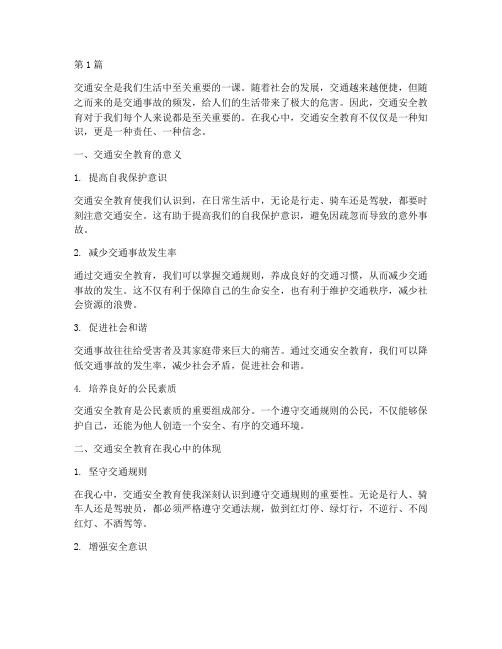 第 1 篇

交通安全是我们生活中至关重要的一课。随着社会的发展，交通越来越便捷，但随之而来的是交通事故的频发，给人们的生活带来了极大的危害。因此，交通安全教育对于我们每个人来说都是至关重要的。在我心中，交通安全教育不仅仅是一种知识，更是一种责任、一种信念。

一、交通安全教育的意义

1. 提高自我保护意识

交通安全教育使我们认识到，在日常生活中，无论是行走、骑车还是驾驶，都要时刻注意交通安全。这有助于提高我们的自我保护意识，避免因疏忽而导致的意外事故。

2. 减少交通事故发生率

通过交通安全教育，我们可以掌握交通规则，养成良好的交通习惯，从而减少交通事故的发生。这不仅有利于保障自己的生命安全，也有利于维护交通秩序，减少社会资源的浪费。

3. 促进社会和谐

交通事故往往给受害者及其家庭带来巨大的痛苦。通过交通安全教育，我们可以降低交通事故的发生率，减少社会矛盾，促进社会和谐。

4. 培养良好的公民素质

交通安全教育是公民素质的重要组成部分。一个遵守交通规则的公民，不仅能够保护自己，还能为他人创造一个安全、有序的交通环境。

二、交通安全教育在我心中的体现

1. 坚守交通规则

在我心中，交通安全教育使我深刻认识到遵守交通规则的重要性。无论是行人、骑车人还是驾驶员，都必须严格遵守交通法规，做到红灯停、绿灯行，不逆行、不闯红灯、不酒驾等。

2. 增强安全意识